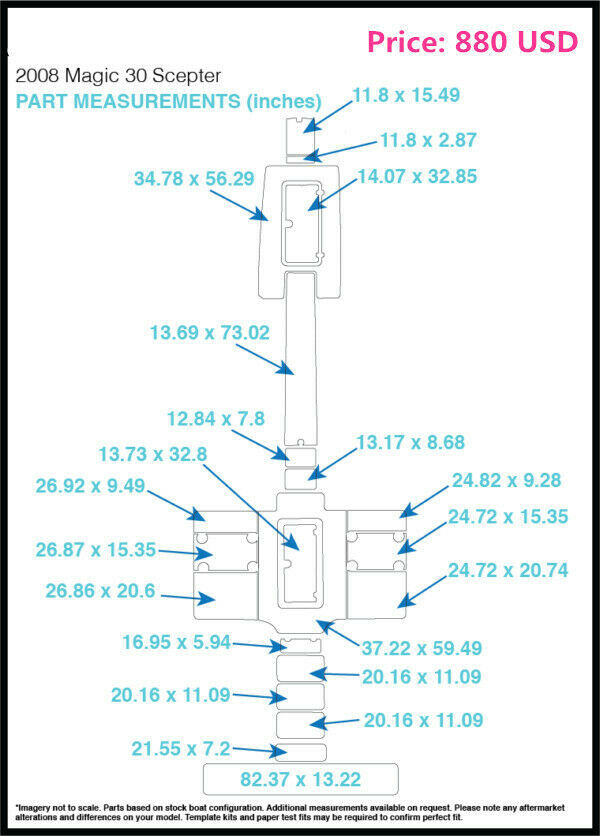 Price: 880 USD

2008 Magic 30 Scepter

PART MEASUREMENTS (inches)

11.8 x 15.49

11.8 x 2.87

34.78 x 56.29

14.07 x 32.85

13.69 x 73.02

12.84 x 7.8

13.17 x 8.68

13.73 x 32.8

26.92 x 9.49

24.82 x 9.28

24.72 x 15.35

26.87 x 15.35

24.72 x 20.74

26.86 x 20.6

16.95 x 5.94

37.22 x 59.49

20.16 x 11.09

20.16 x 11.09

20.16 x 11.09

21.55 x 7.2

82.37 x 13.22

*Imagery not to scale. Parts based on stock boat configuration. Additional measurements available on request. Please note any aftermarket alterations and differences on your model. Template kits and paper test fits may be required to confirm perfect fit.